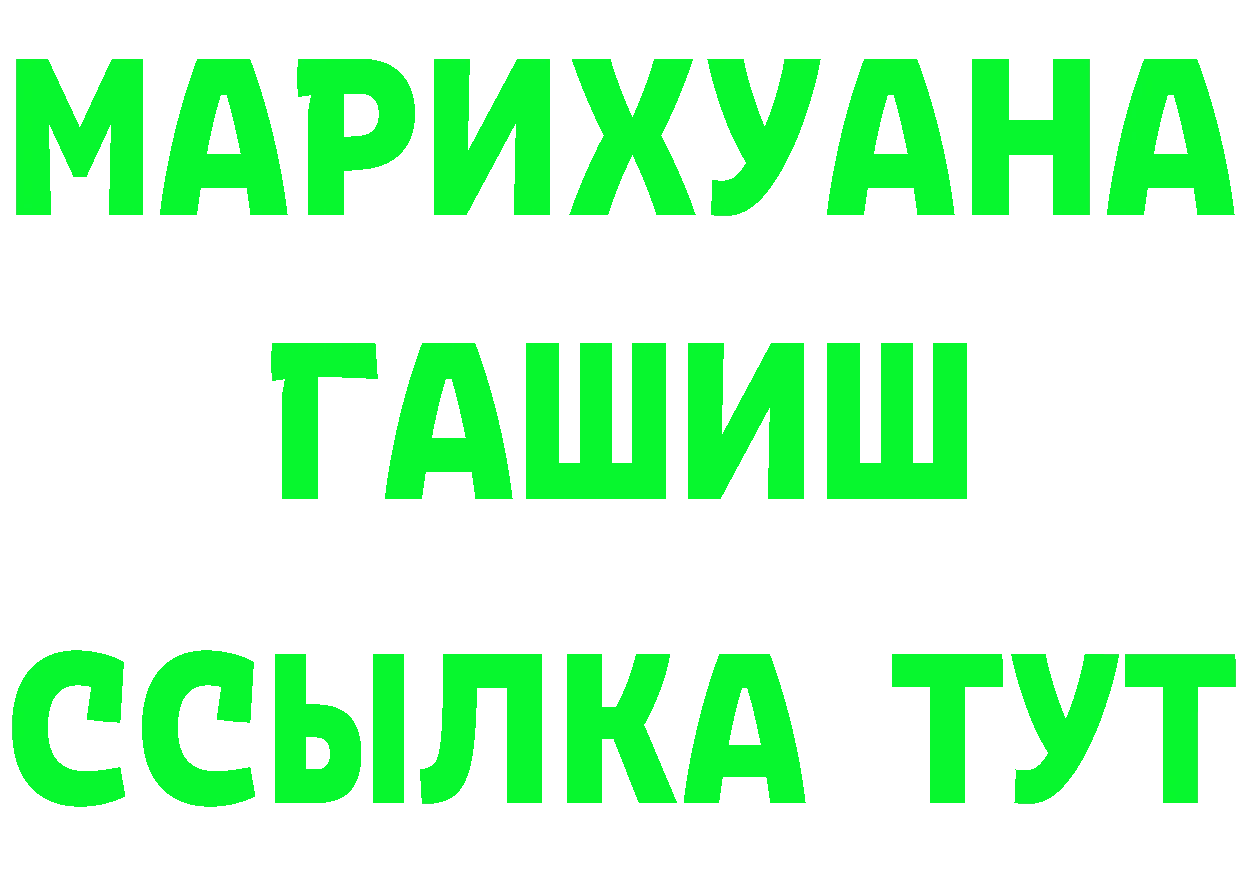 МАРИХУАНА
ГАШИШ
ССЫЛКА ТУТ